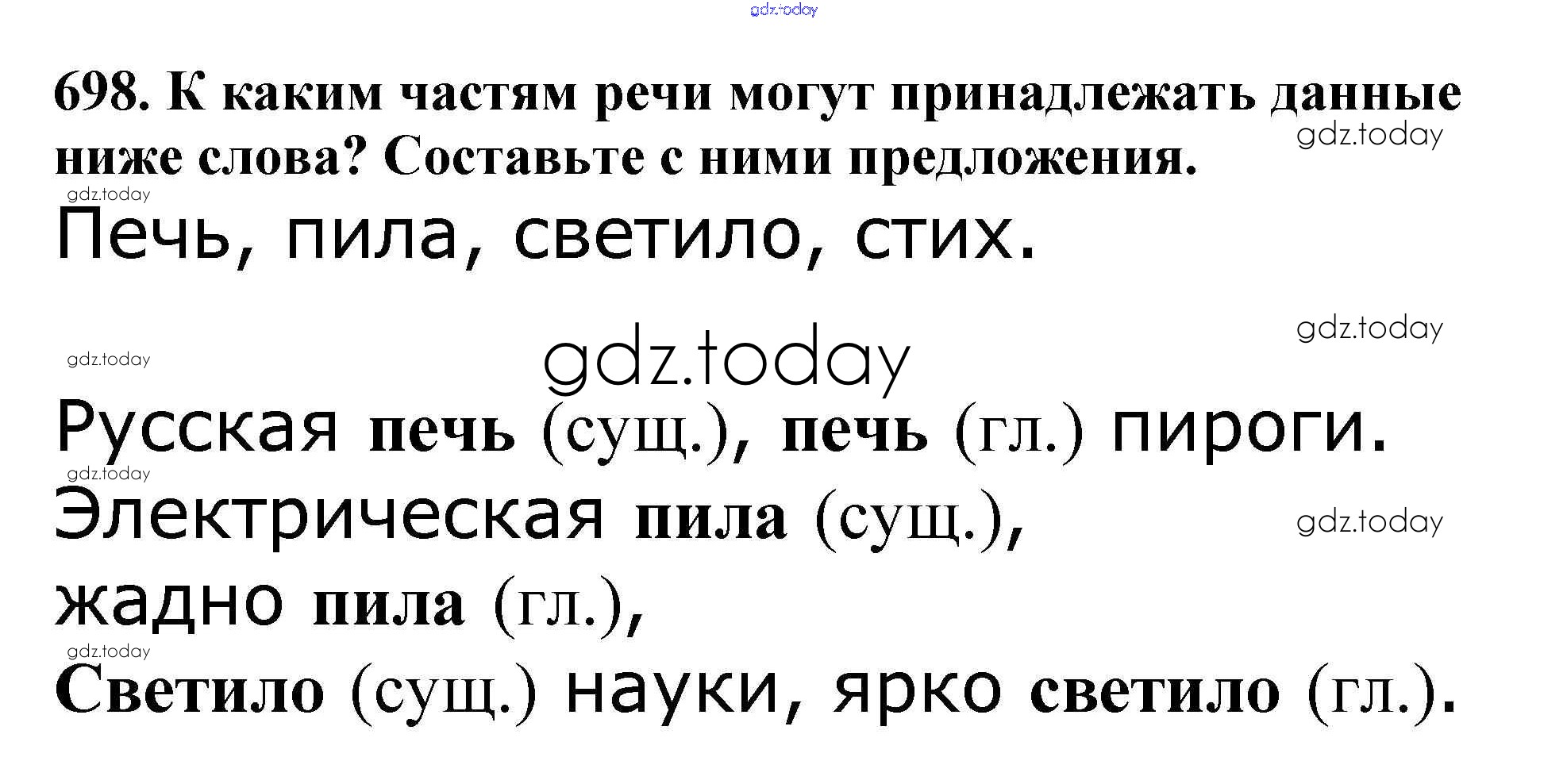 698. К каким частям речи могут принадлежать данные ниже слова? Составьте с ними предложения.

Печь, пила, светило, стих.

Русская печь (сущ.), печь (гл.) пироги.
Электрическая пила (сущ.),
жадно пила (гл.),
Светило (сущ.) науки, ярко светило (гл.).

gdz.today